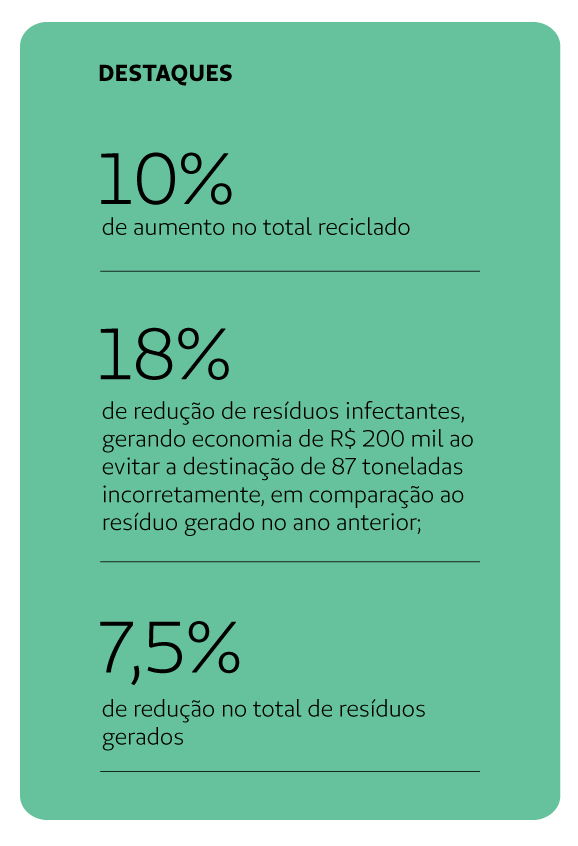 DESTAQUES

10%
de aumento no total reciclado

18%
de redução de resíduos infectantes, gerando economia de R$ 200 mil ao evitar a destinação de 87 toneladas incorretamente, em comparação ao resíduo gerado no ano anterior;

7,5%
de redução no total de resíduos gerados